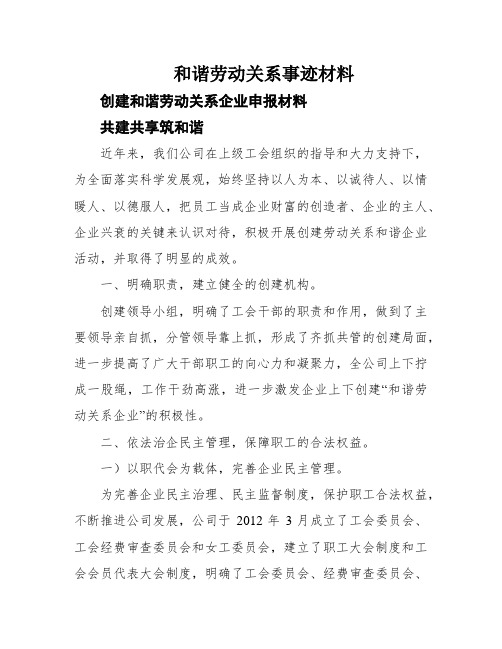 和谐劳动关系事迹材料

创建和谐劳动关系企业申报材料

共建共享筑和谐

近年来，我们公司在上级工会组织的指导和大力支持下，为全面落实科学发展观，始终坚持以人为本、以诚待人、以情暖人、以德服人，把员工当成企业财富的创造者、企业的主人、企业兴衰的关键来认识对待，积极开展创建劳动关系和谐企业活动，并取得了明显的成效。

一、明确职责，建立健全的创建机构。

创建领导小组，明确了工会干部的职责和作用，做到了主要领导亲自抓，分管领导靠上抓，形成了齐抓共管的创建局面，进一步提高了广大干部职工的向心力和凝聚力，全公司上下拧成一股绳，工作干劲高涨，进一步激发企业上下创建“和谐劳动关系企业”的积极性。

二、依法治企民主管理，保障职工的合法权益。

一）以职代会为载体，完善企业民主管理。

为完善企业民主治理、民主监督制度，保护职工合法权益，不断推进公司发展，公司于 2012 年 3 月成立了工会委员会、工会经费审查委员会和女工委员会，建立了职工大会制度和工会会员代表大会制度，明确了工会委员会、经费审查委员会、